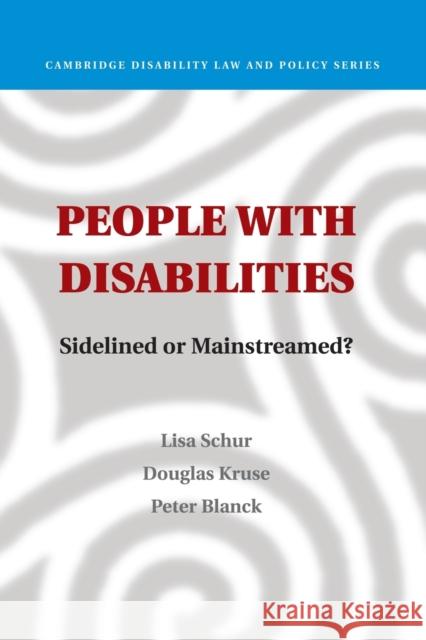 CAMBRIDGE DISABILITY LAW AND POLICY SERIES

PEOPLE WITH DISABILITIES

Sidelined or Mainstreamed?

Lisa Schur
Douglas Kruse
Peter Blanck